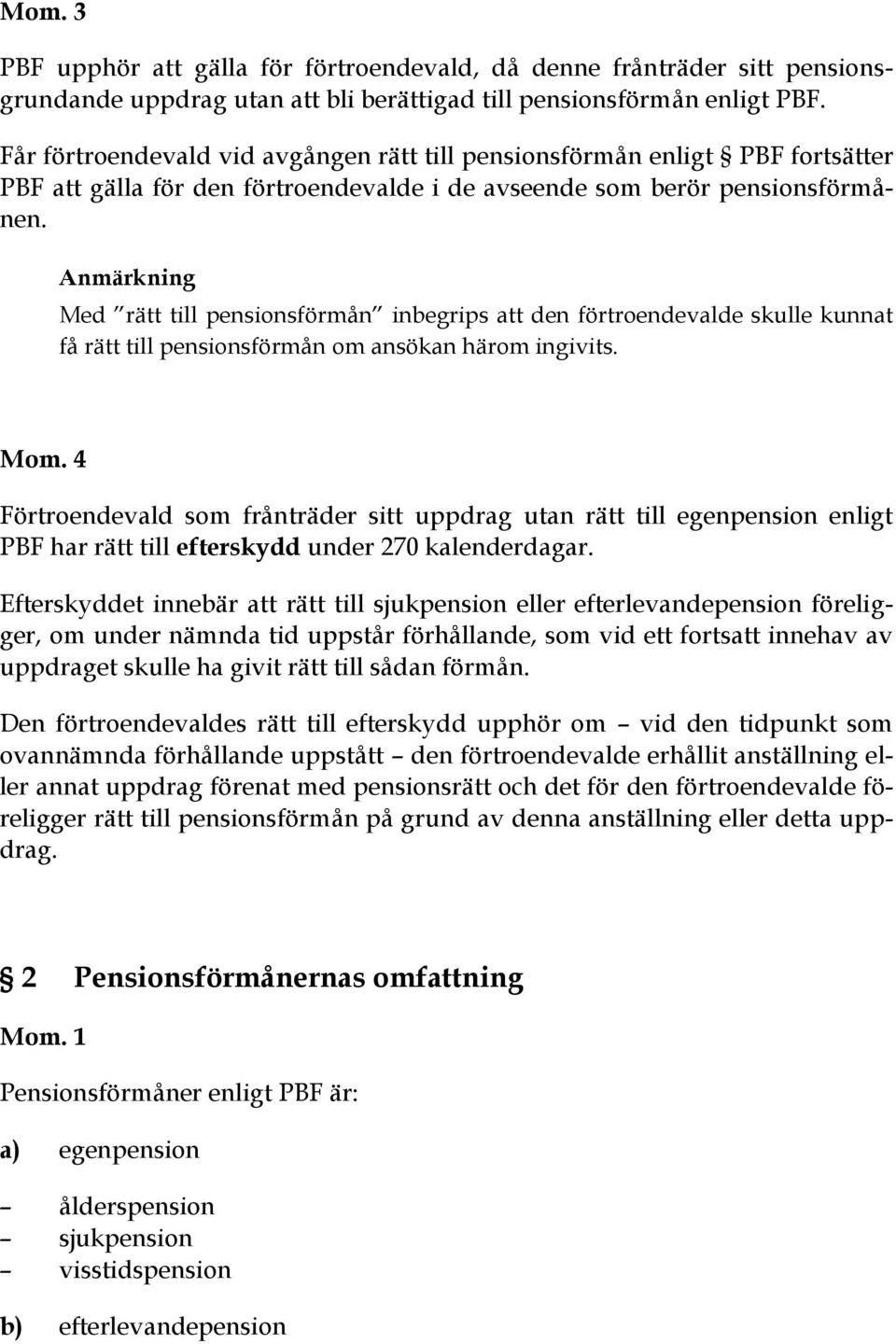 Mom. 3

PBF upphör att gälla för förtroendevald, då denne frånträder sitt pensionsgrundande uppdrag utan att bli berättigad till pensionsförmån enligt PBF.

Får förtroendevald vid avgången rätt till pensionsförmån enligt § PBF fortsätter PBF att gälla för den förtroendevalde i de avseende som berör pensionsförmånen.

Anmärkning

Med "rätt till pensionsförmån" inbegrips att den förtroendevalde skulle kunnat få rätt till pensionsförmån om ansökan härom ingivits.

Mom. 4

Förtroendevald som frånträder sitt uppdrag utan rätt till egenpension enligt PBF har rätt till efterskydd under 270 kalenderdagar.

Efterskyddet innebär att rätt till sjukpension eller efterlevandepension föreligger, om under nämnda tid uppstår förhållande, som vid ett fortsatt innehav av uppdraget skulle ha givit rätt till sådan förmån.

Den förtroendevaldes rätt till efterskydd upphör om – vid den tidpunkt som ovannämnda förhållande uppstått – den förtroendevalde erhållit anställning eller annat uppdrag förenat med pensionsrätt och det för den förtroendevalde föreligger rätt till pensionsförmån på grund av denna anställning eller detta uppdrag.

§ 2 Pensionsförmånernas omfattning

Mom. 1

Pensionsförmåner enligt PBF är:

a) egenpension

– ålderspension
– sjukpension
– visstidspension

b) efterlevandepension